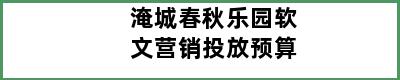 淹城春秋乐园软文营销投放预算